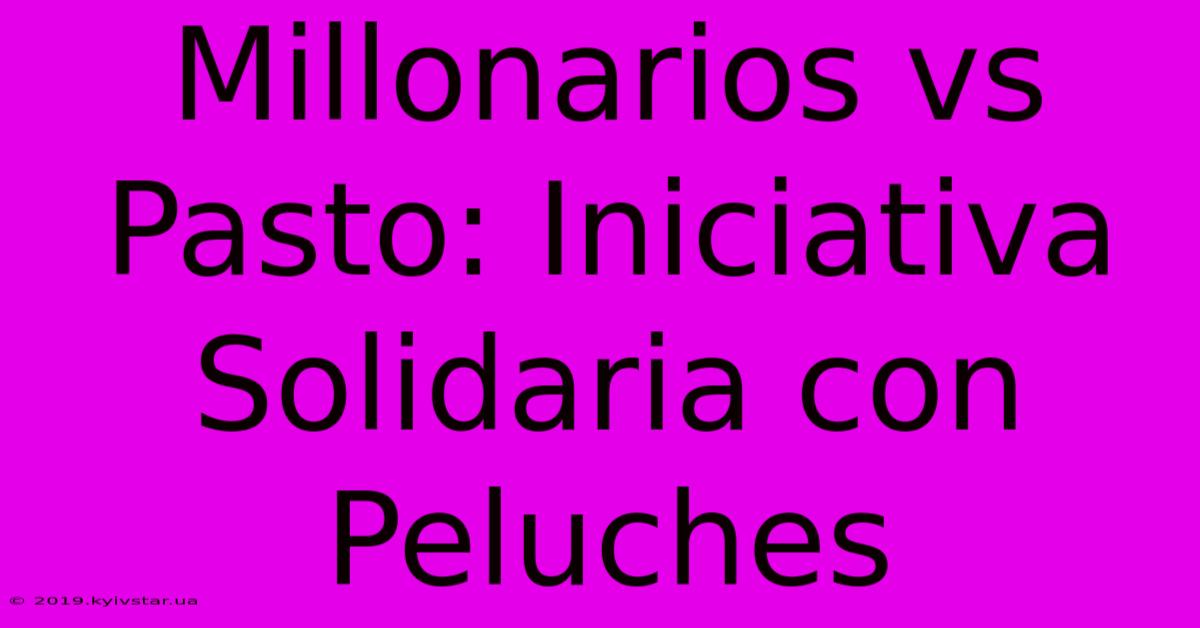 Millonarios vs Pasto: Iniciativa Solidaria con Peluches

© 2019.kyivstar.ua